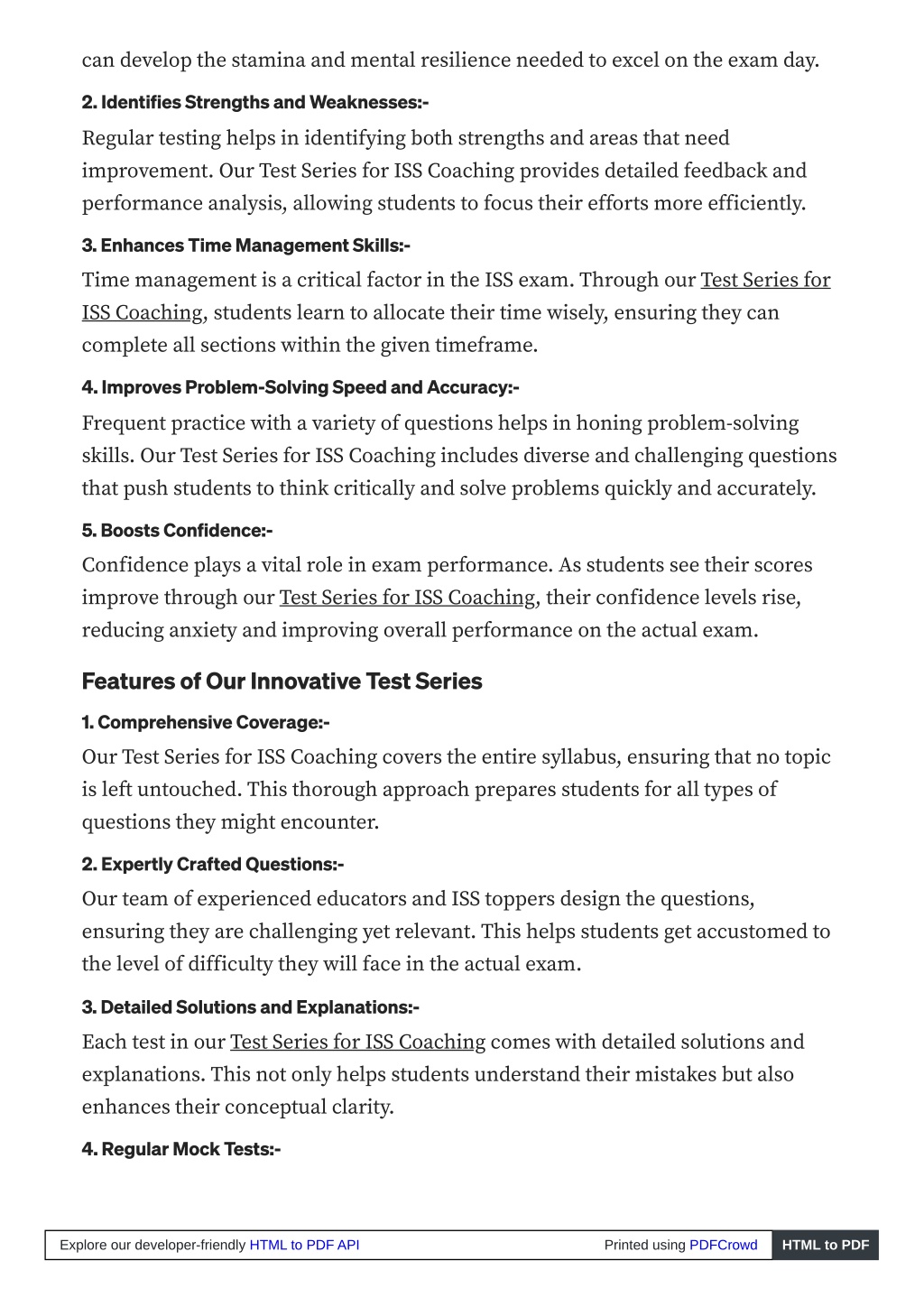 can develop the stamina and mental resilience needed to excel on the exam day.

2. Identifies Strengths and Weaknesses:-

Regular testing helps in identifying both strengths and areas that need improvement. Our Test Series for ISS Coaching provides detailed feedback and performance analysis, allowing students to focus their efforts more efficiently.

3. Enhances Time Management Skills:-

Time management is a critical factor in the ISS exam. Through our Test Series for ISS Coaching, students learn to allocate their time wisely, ensuring they can complete all sections within the given timeframe.

4. Improves Problem-Solving Speed and Accuracy:-

Frequent practice with a variety of questions helps in honing problem-solving skills. Our Test Series for ISS Coaching includes diverse and challenging questions that push students to think critically and solve problems quickly and accurately.

5. Boosts Confidence:-

Confidence plays a vital role in exam performance. As students see their scores improve through our Test Series for ISS Coaching, their confidence levels rise, reducing anxiety and improving overall performance on the actual exam.

Features of Our Innovative Test Series

1. Comprehensive Coverage:-

Our Test Series for ISS Coaching covers the entire syllabus, ensuring that no topic is left untouched. This thorough approach prepares students for all types of questions they might encounter.

2. Expertly Crafted Questions:-

Our team of experienced educators and ISS toppers design the questions, ensuring they are challenging yet relevant. This helps students get accustomed to the level of difficulty they will face in the actual exam.

3. Detailed Solutions and Explanations:-

Each test in our Test Series for ISS Coaching comes with detailed solutions and explanations. This not only helps students understand their mistakes but also enhances their conceptual clarity.

4. Regular Mock Tests:-

Explore our developer-friendly HTML to PDF API Printed using PDFCrowd HTML to PDF